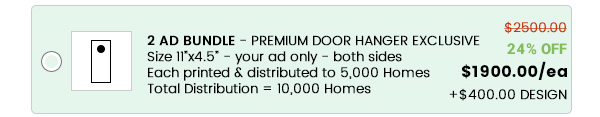 2 AD BUNDLE - PREMIUM DOOR HANGER EXCLUSIVE
Size 11"x4.5" - your ad only - both sides
Each printed & distributed to 5,000 Homes
Total Distribution = 10,000 Homes

$2500.00
24% OFF
$1900.00/ea
+$400.00 DESIGN